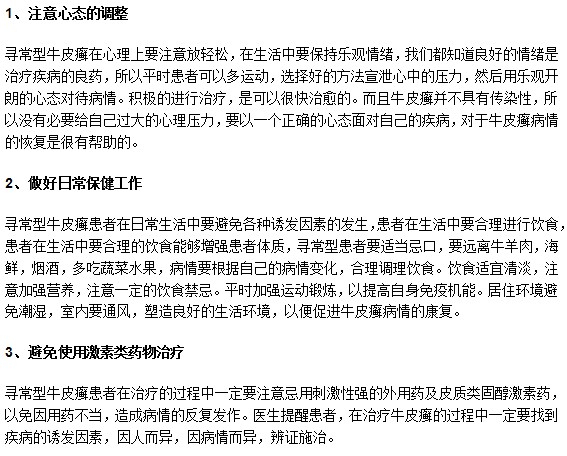 1、注意心态的调整

寻常型牛皮癣在心理上要注意放轻松，在生活中要保持乐观情绪，我们都知道良好的情绪是治疗疾病的良药，所以平时患者可以多运动，选择好的方法宣泄心中的压力，然后用乐观开朗的心态对待病情。积极的进行治疗，是可以很快治愈的。而且牛皮癣并不具有传染性，所以没有必要给自己过大的心理压力，要以一个正确的心态面对自己的疾病，对于牛皮癣病情的恢复是很有帮助的。

2、做好日常保健工作

寻常型牛皮癣患者在日常生活中要避免各种诱发因素的发生，患者在生活中要合理进行饮食，患者在生活中要合理的饮食能够增强患者体质，寻常型患者要适当忌口，要远离牛羊肉，海鲜，烟酒，多吃蔬菜水果，病情要根据自己的病情变化，合理调理饮食。饮食适宜清淡，注意加强营养，注意一定的饮食禁忌。平时加强运动锻炼，以提高自身免疫机能。居住环境避免潮湿，室内要通风，塑造良好的生活环境，以便促进牛皮癣病情的康复。

3、避免使用激素类药物治疗

寻常型牛皮癣患者在治疗的过程中一定要注意忌用刺激性强的外用药及皮质类固醇激素药，以免因用药不当，造成病情的反复发作。医生提醒患者，在治疗牛皮癣的过程中一定要找到疾病的诱发因素，因人而异，因病情而异，辨证施治。